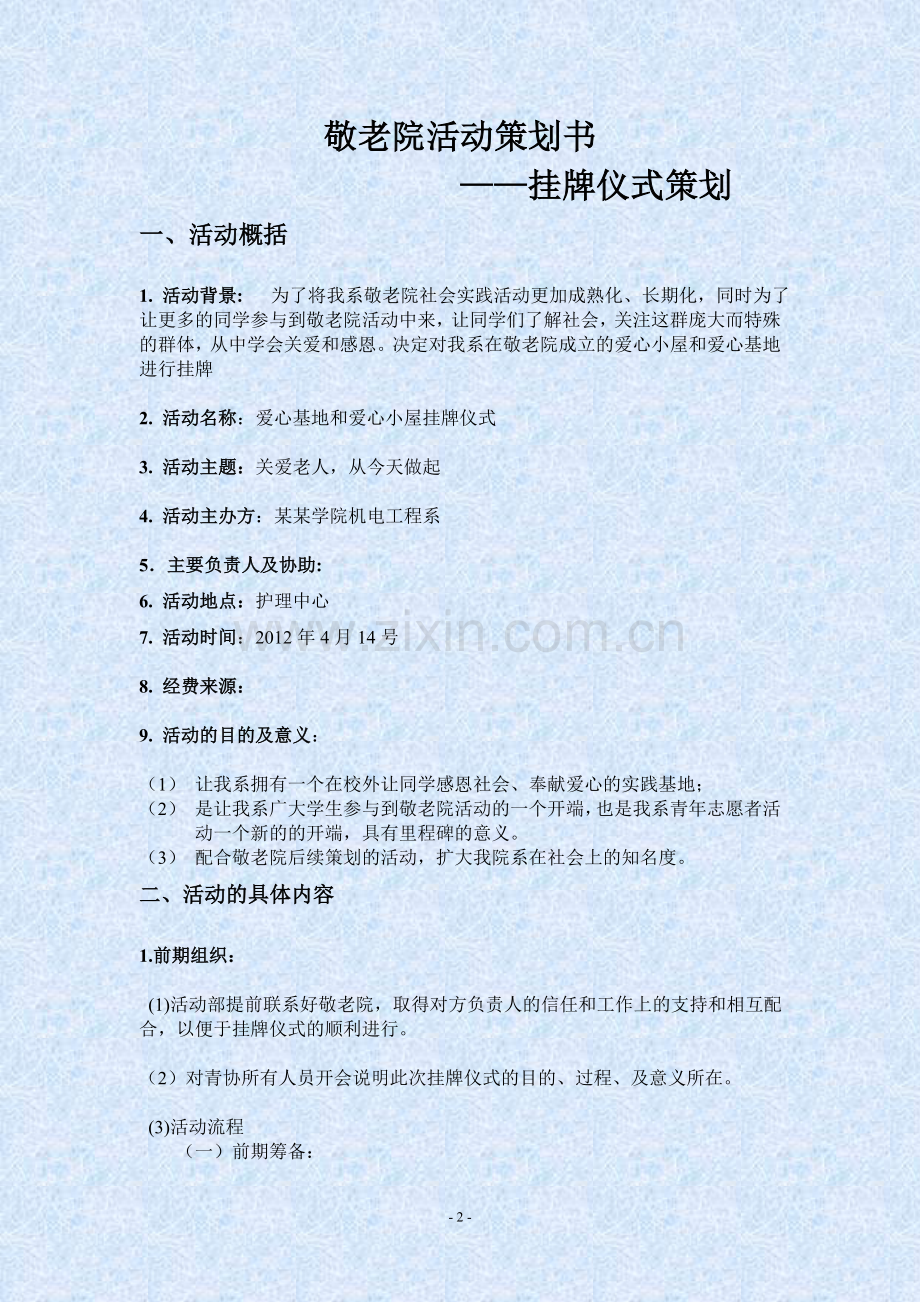 敬老院活动策划书

——挂牌仪式策划

一、活动概括

1. 活动背景： 为了将我系敬老院社会实践活动更加成熟化、长期化，同时为了让更多的同学参与到敬老院活动中来，让同学们了解社会，关注这群庞大而特殊的群体，从中学会关爱和感恩。决定对我系在敬老院成立的爱心小屋和爱心基地进行挂牌

2. 活动名称：爱心基地和爱心小屋挂牌仪式

3. 活动主题：关爱老人，从今天做起

4. 活动主办方：某某学院机电工程系

5. 主要负责人及协助:

6. 活动地点：护理中心

7. 活动时间：2012 年 4 月 14 号

8. 经费来源：

9. 活动的目的及意义：

（1） 让我系拥有一个在校外让同学感恩社会、奉献爱心的实践基地；
（2） 是让我系广大学生参与到敬老院活动的一个开端，也是我系青年志愿者活动一个新的的开端，具有里程碑的意义。
（3） 配合敬老院后续策划的活动，扩大我院系在社会上的知名度。

二、活动的具体内容

1.前期组织：

(1)活动部提前联系好敬老院，取得对方负责人的信任和工作上的支持和相互配合，以便于挂牌仪式的顺利进行。

（2）对青协所有人员开会说明此次挂牌仪式的目的、过程、及意义所在。

(3)活动流程
（一）前期筹备：

www.zixin.com.cn

- 2 -